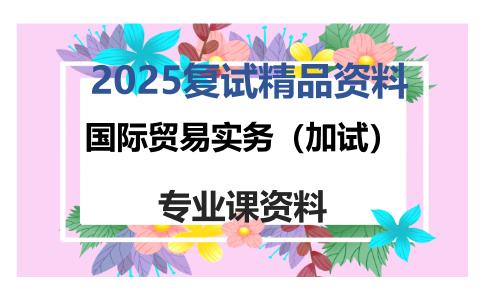 2025复试精品资料

国际贸易实务（加试）

专业课资料